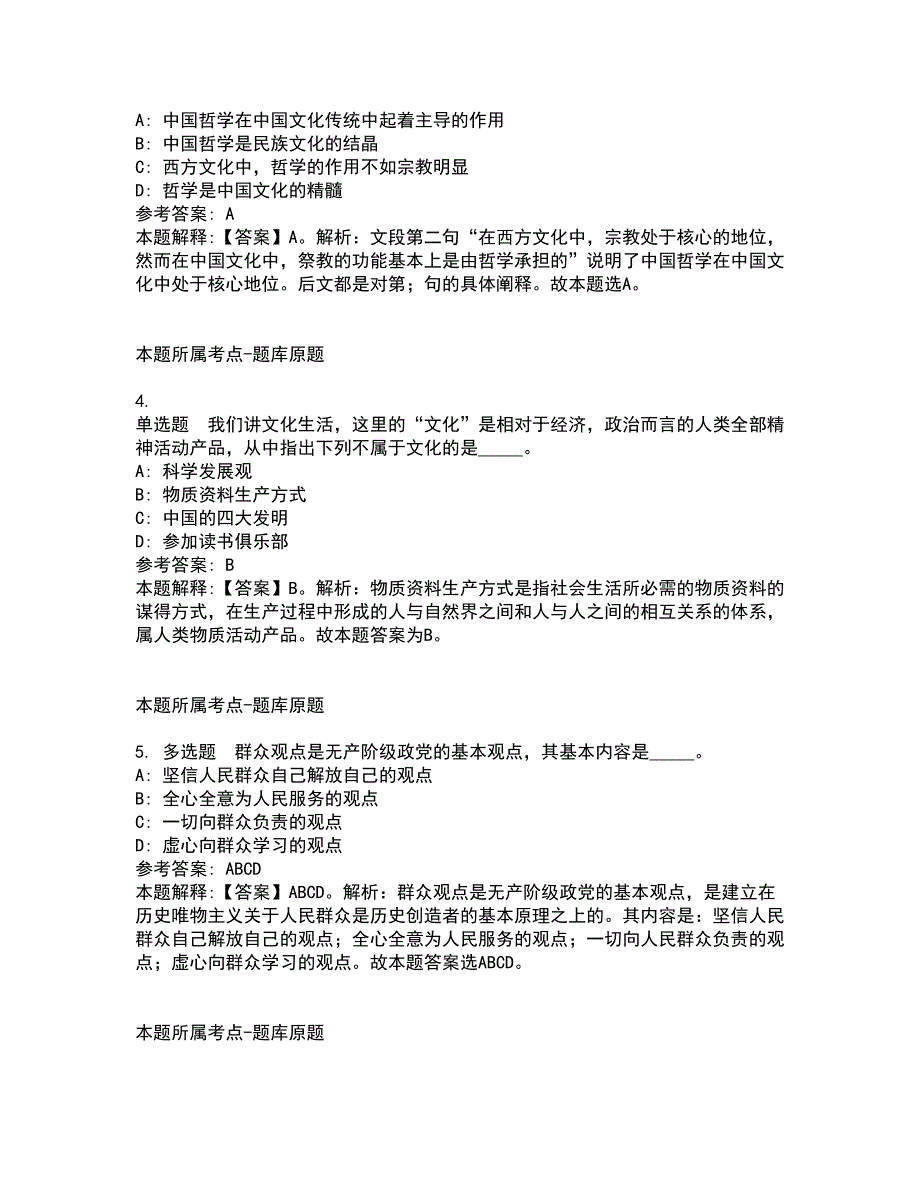 A: 中国哲学在中国文化传统中起着主导的作用
B: 中国哲学是民族文化的结晶
C: 西方文化中，哲学的作用不如宗教明显
D: 哲学是中国文化的精髓
参考答案: A
本题解释:【答案】A。解析：文段第二句“在西方文化中，宗教处于核心的地位，然而在中国文化中，祭教的功能基本上是由哲学承担的”说明了中国哲学在中国文化中处于核心地位。后文都是对第；句的具体阐释。故本题选A。

本题所属考点-题库原题

4.
单选题　我们讲文化生活，这里的“文化”是相对于经济，政治而言的人类全部精神活动产品，从中指出下列不属于文化的是_____。
A: 科学发展观
B: 物质资料生产方式
C: 中国的四大发明
D: 参加读书俱乐部
参考答案: B
本题解释:【答案】B。解析：物质资料生产方式是指社会生活所必需的物质资料的谋得方式，在生产过程中形成的人与自然界之间和人与人之间的相互关系的体系，属人类物质活动产品。故本题答案为B。

本题所属考点-题库原题

5. 多选题　群众观点是无产阶级政党的基本观点，其基本内容是_____。
A: 坚信人民群众自己解放自己的观点
B: 全心全意为人民服务的观点
C: 一切向群众负责的观点
D: 虚心向群众学习的观点
参考答案: ABCD
本题解释:【答案】ABCD。解析：群众观点是无产阶级政党的基本观点，是建立在历史唯物主义关于人民群众是历史创造者的基本原理之上的。其内容是：坚信人民群众自己解放自己的观点；全心全意为人民服务的观点；一切向人民群众负责的观点；虚心向群众学习的观点。故本题答案选ABCD。

本题所属考点-题库原题